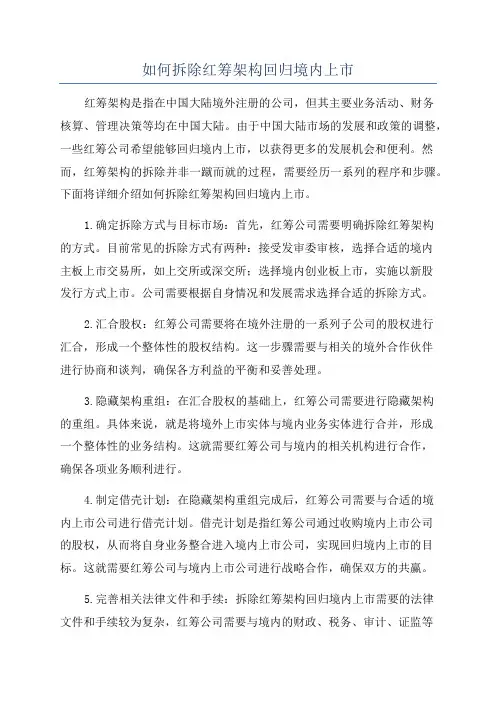 如何拆除红筹架构回归境内上市

红筹架构是指在中国大陆境外注册的公司，但其主要业务活动、财务核算、管理决策等均在中国大陆。由于中国大陆市场的发展和政策的调整，一些红筹公司希望能够回归境内上市，以获得更多的发展机会和便利。然而，红筹架构的拆除并非一蹴而就的过程，需要经历一系列的程序和步骤。下面将详细介绍如何拆除红筹架构回归境内上市。

1.确定拆除方式与目标市场：首先，红筹公司需要明确拆除红筹架构的方式。目前常见的拆除方式有两种：接受发审委审核，选择合适的境内主板上市交易所，如上交所或深交所；选择境内创业板上市，实施以新股发行方式上市。公司需要根据自身情况和发展需求选择合适的拆除方式。

2.汇合股权：红筹公司需要将在境外注册的一系列子公司的股权进行汇合，形成一个整体性的股权结构。这一步骤需要与相关的境外合作伙伴进行协商和谈判，确保各方利益的平衡和妥善处理。

3.隐藏架构重组：在汇合股权的基础上，红筹公司需要进行隐藏架构的重组。具体来说，就是将境外上市实体与境内业务实体进行合并，形成一个整体性的业务结构。这就需要红筹公司与境内的相关机构进行合作，确保各项业务顺利进行。

4.制定借壳计划：在隐藏架构重组完成后，红筹公司需要与合适的境内上市公司进行借壳计划。借壳计划是指红筹公司通过收购境内上市公司的股权，从而将自身业务整合进入境内上市公司，实现回归境内上市的目标。这就需要红筹公司与境内上市公司进行战略合作，确保双方的共赢。

5.完善相关法律文件和手续：拆除红筹架构回归境内上市需要的法律文件和手续较为复杂，红筹公司需要与境内的财政、税务、审计、证监等